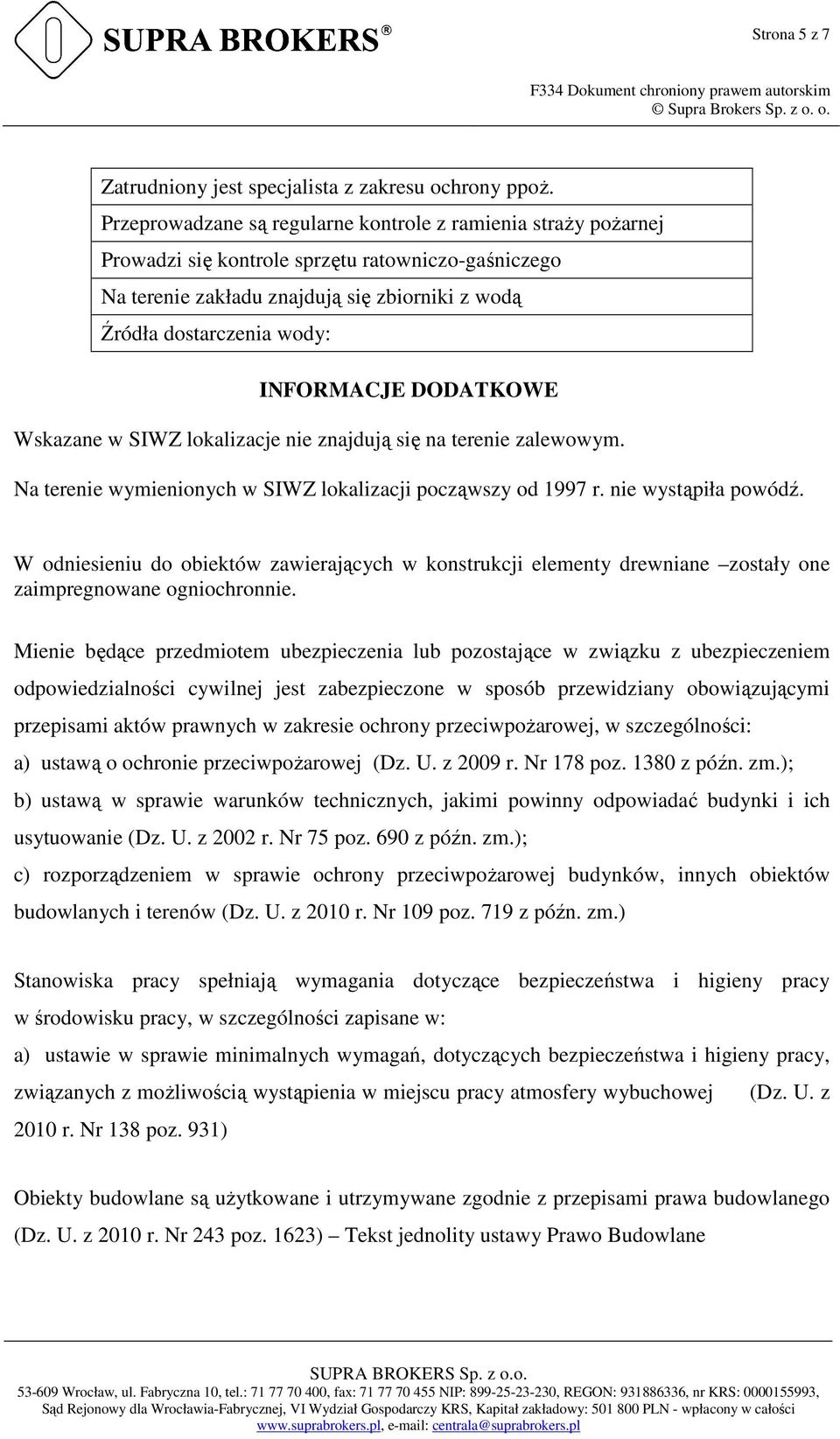 SUPRA BROKERS®

Strona 5 z 7

F334 Dokument chroniony prawem autorskim
© Supra Brokers Sp. z o. o.

| Zatrudniony jest specjalista z zakresu ochrony ppoż. |
|---|
| Przeprowadzane są regularne kontrole z ramienia straży pożarnej |
| Prowadzi się kontrole sprzętu ratowniczo-gaśniczego |
| Na terenie zakładu znajdują się zbiorniki z wodą |
| Źródła dostarczenia wody: |

INFORMACJE DODATKOWE

Wskazane w SIWZ lokalizacje nie znajdują się na terenie zalewowym.

Na terenie wymienionych w SIWZ lokalizacji począwszy od 1997 r. nie wystąpiła powódź.

W odniesieniu do obiektów zawierających w konstrukcji elementy drewniane –zostały one zaimpregnowane ogniochronnie.

Mienie będące przedmiotem ubezpieczenia lub pozostające w związku z ubezpieczeniem odpowiedzialności cywilnej jest zabezpieczone w sposób przewidziany obowiązującymi przepisami aktów prawnych w zakresie ochrony przeciwpożarowej, w szczególności:
a) ustawą o ochronie przeciwpożarowej (Dz. U. z 2009 r. Nr 178 poz. 1380 z późn. zm.);
b) ustawą w sprawie warunków technicznych, jakimi powinny odpowiadać budynki i ich usytuowanie (Dz. U. z 2002 r. Nr 75 poz. 690 z późn. zm.);
c) rozporządzeniem w sprawie ochrony przeciwpożarowej budynków, innych obiektów budowlanych i terenów (Dz. U. z 2010 r. Nr 109 poz. 719 z późn. zm.)

Stanowiska pracy spełniają wymagania dotyczące bezpieczeństwa i higieny pracy w środowisku pracy, w szczególności zapisane w:
a) ustawie w sprawie minimalnych wymagań, dotyczących bezpieczeństwa i higieny pracy, związanych z możliwością wystąpienia w miejscu pracy atmosfery wybuchowej (Dz. U. z 2010 r. Nr 138 poz. 931)

Obiekty budowlane są użytkowane i utrzymywane zgodnie z przepisami prawa budowlanego (Dz. U. z 2010 r. Nr 243 poz. 1623) – Tekst jednolity ustawy Prawo Budowlane

SUPRA BROKERS Sp. z o.o.
53-609 Wrocław, ul. Fabryczna 10, tel.: 71 77 70 400, fax: 71 77 70 455 NIP: 899-25-23-230, REGON: 931886336, nr KRS: 0000155993, Sąd Rejonowy dla Wrocławia-Fabrycznej, VI Wydział Gospodarczy KRS, Kapitał zakładowy: 501 800 PLN - wpłacony w całości
www.suprabrokers.pl, e-mail: centrala@suprabrokers.pl